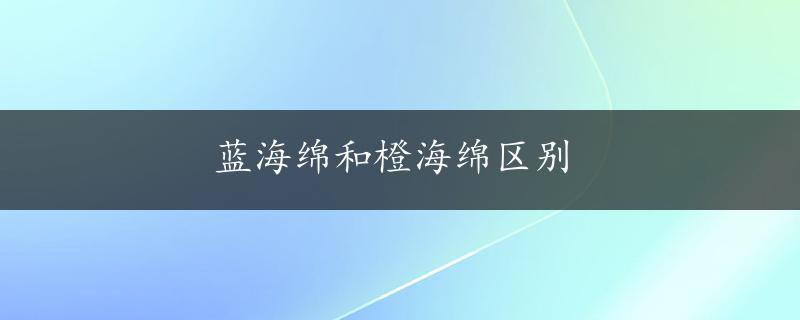 蓝海绵和橙海绵区别